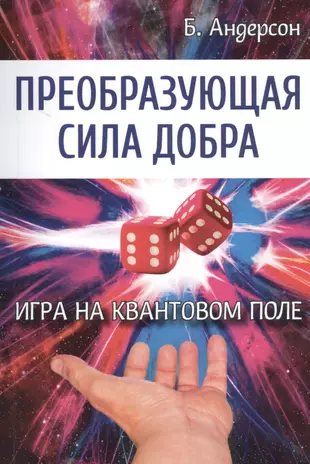 Б. Андерсон

ПРЕОБРАЗУЮЩАЯ СИЛА ДОБРА

ИГРА НА КВАНТОВОМ ПОЛЕ